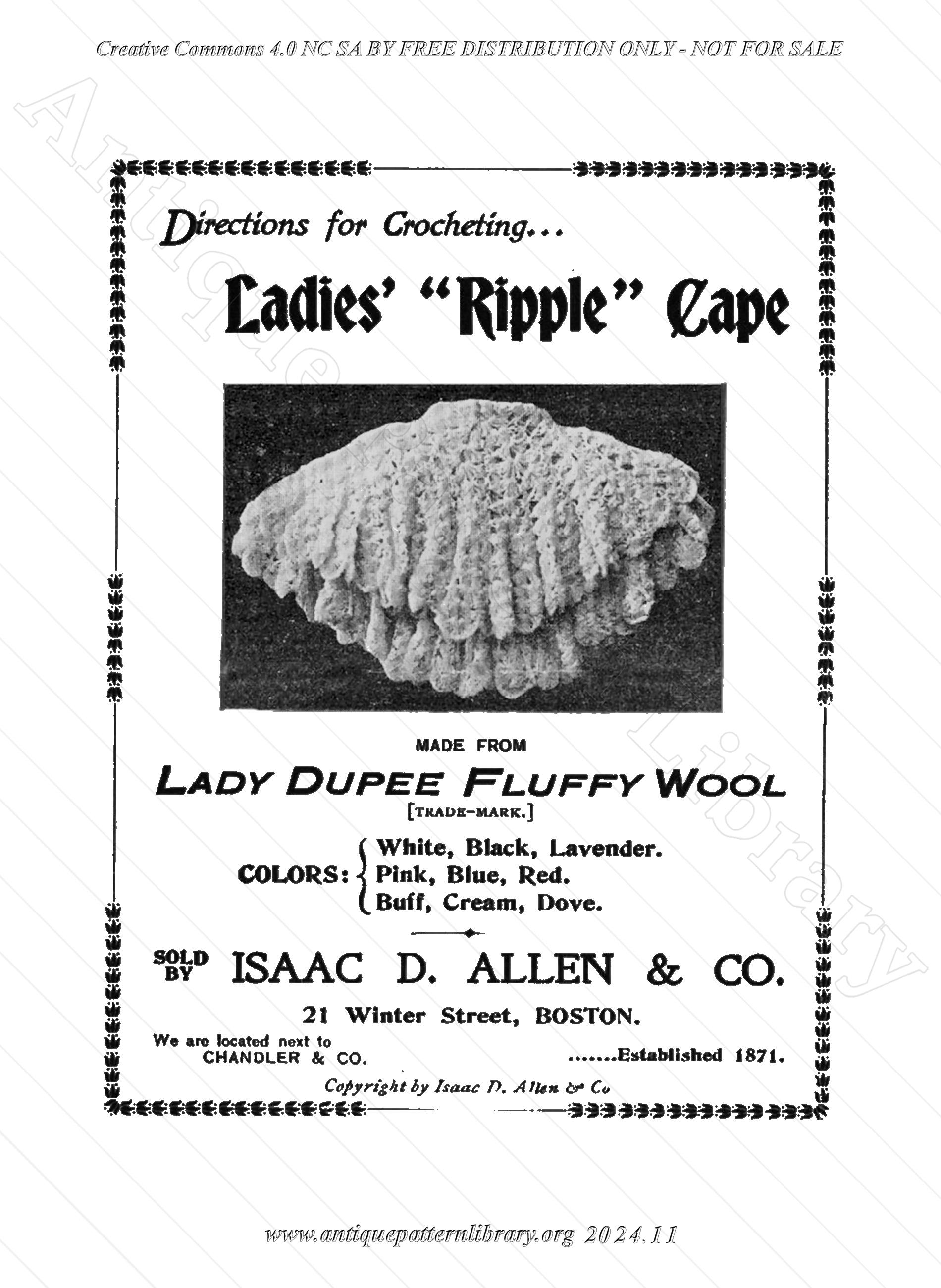 Creative Commons 4.0 NC SA BY FREE DISTRIBUTION ONLY - NOT FOR SALE

Antique Pattern Library

Directions for Crocheting...

Ladies' "Ripple" Cape

MADE FROM

LADY DUPEE FLUFFY WOOL

[TRADE-MARK.]

COLORS: White, Black, Lavender. Pink, Blue, Red. Buff, Cream, Dove.

SOLD BY ISAAC D. ALLEN & CO.

21 Winter Street, BOSTON.

We are located next to CHANDLER & CO.

.......Established 1871.

Copyright by Isaac D. Allen & Co

www.antiquepatternlibrary.org 2024.11